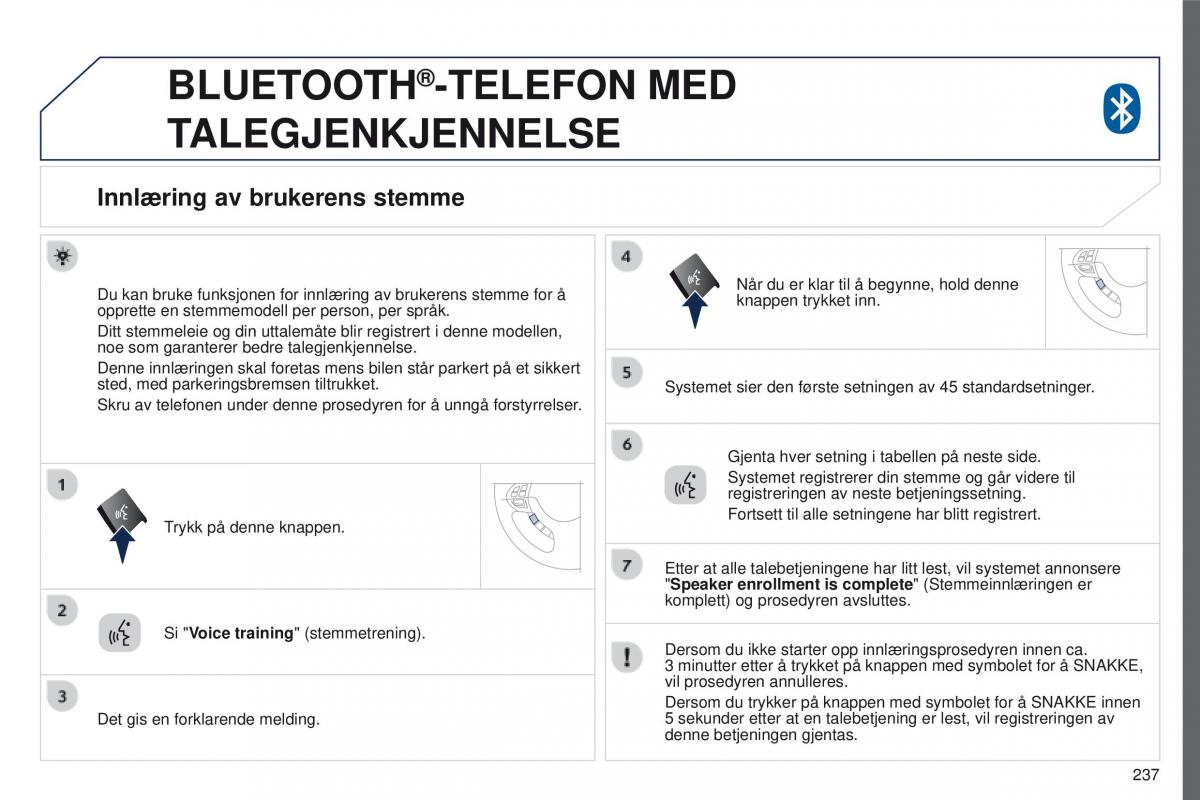 BLUETOOTH®-TELEFON MED TALEGJENKJENNELSE

Innlæring av brukerens stemme

Du kan bruke funksjonen for innlæring av brukerens stemme for å opprette en stemmemodell per person, per språk.
Ditt stemmeleie og din uttalemåte blir registrert i denne modellen, noe som garanterer bedre talegjenkjennelse.
Denne innlæringen skal foretas mens bilen står parkert på et sikkert sted, med parkeringsbremsen tiltrukket.
Skru av telefonen under denne prosedyren for å unngå forstyrrelser.

1

Trykk på denne knappen.

2

Si "Voice training" (stemmetrening).

3

Det gis en forklarende melding.

4

Når du er klar til å begynne, hold denne knappen trykket inn.

5

Systemet sier den første setningen av 45 standardsetninger.

6

Gjenta hver setning i tabellen på neste side.
Systemet registrerer din stemme og går videre til registreringen av neste betjeningssetning.
Fortsett til alle setningene har blitt registrert.

7

Etter at alle talebetjeningene har litt lest, vil systemet annonsere "Speaker enrollment is complete" (Stemmeinnlæringen er komplett) og prosedyren avsluttes.

Dersom du ikke starter opp innlæringsprosedyren innen ca. 3 minutter etter å trykket på knappen med symbolet for å SNAKKE, vil prosedyren annulleres.
Dersom du trykker på knappen med symbolet for å SNAKKE innen 5 sekunder etter at en talebetjening er lest, vil registreringen av denne betjeningen gjentas.

237